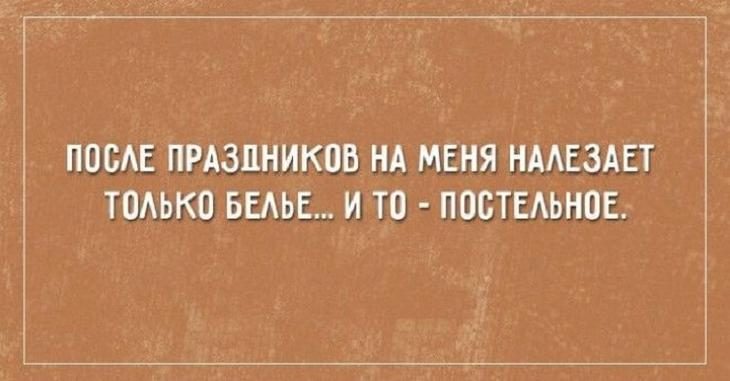 ПОСЛЕ ПРАЗДНИКОВ НА МЕНЯ НАЛЕЗАЕТ ТОЛЬКО БЕЛЬЕ... И ТО - ПОСТЕЛЬНОЕ.